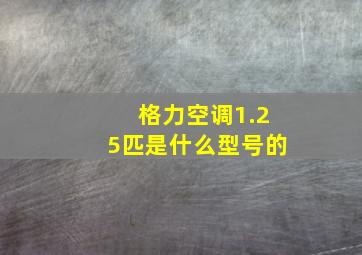 格力空调1.25匹是什么型号的